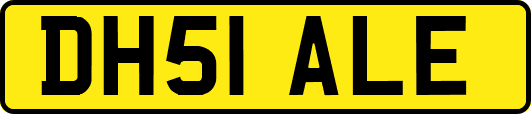 DH51 ALE